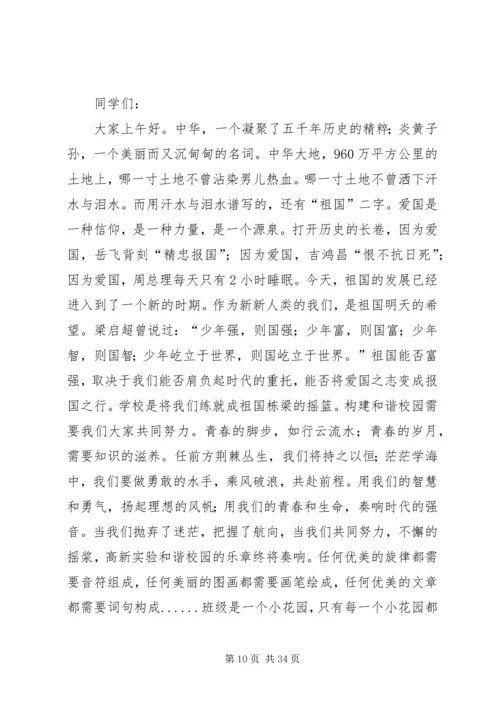 同学们：

大家上午好。中华，一个凝聚了五千年历史的精粹；炎黄子孙，一个美丽而又沉甸甸的名词。中华大地，960万平方公里的土地上，哪一寸土地不曾沾染男儿热血。哪一寸土地不曾洒下汗水与泪水。而用汗水与泪水谱写的，还有“祖国”二字。爱国是一种信仰，是一种力量，是一个源泉。打开历史的长卷，因为爱国，岳飞背刻“精忠报国”；因为爱国，吉鸿昌“恨不抗日死”；因为爱国，周总理每天只有2小时睡眠。今天，祖国的发展已经进入到了一个新的时期。作为新新人类的我们，是祖国明天的希望。梁启超曾说过：“少年强，则国强；少年富，则国富；少年智，则国智；少年屹立于世界，则国屹立于世界。”祖国能否富强，取决于我们能否肩负起时代的重托，能否将爱国之志变成报国之行。学校是将我们练就成祖国栋梁的摇篮。构建和谐校园需要我们大家共同努力。青春的脚步，如行云流水；青春的岁月，需要知识的滋养。任前方荆棘丛生，我们将持之以恒；茫茫学海中，我们要做勇敢的水手，乘风破浪，共赴前程。用我们的智慧和勇气，扬起理想的风帆；用我们的青春和生命，奏响时代的强音。当我们抛弃了迷茫，把握了航向，当我们共同努力，不懈的摇桨，高新实验和谐校园的乐章终将奏响。任何优美的旋律都需要音符组成，任何美丽的图画都需要画笔绘成，任何优美的文章都需要词句构成......班级是一个小花园，只有每一个小花园都

第10页 共34页